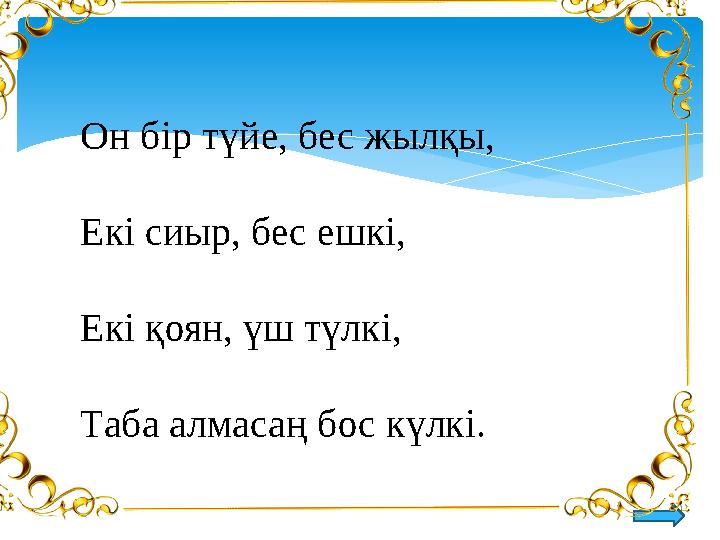 Он бір түйе, бес жылқы,

Екі сиыр, бес ешкі,

Екі қоян, үш түлкі,

Таба алмасаң бос күлкі.